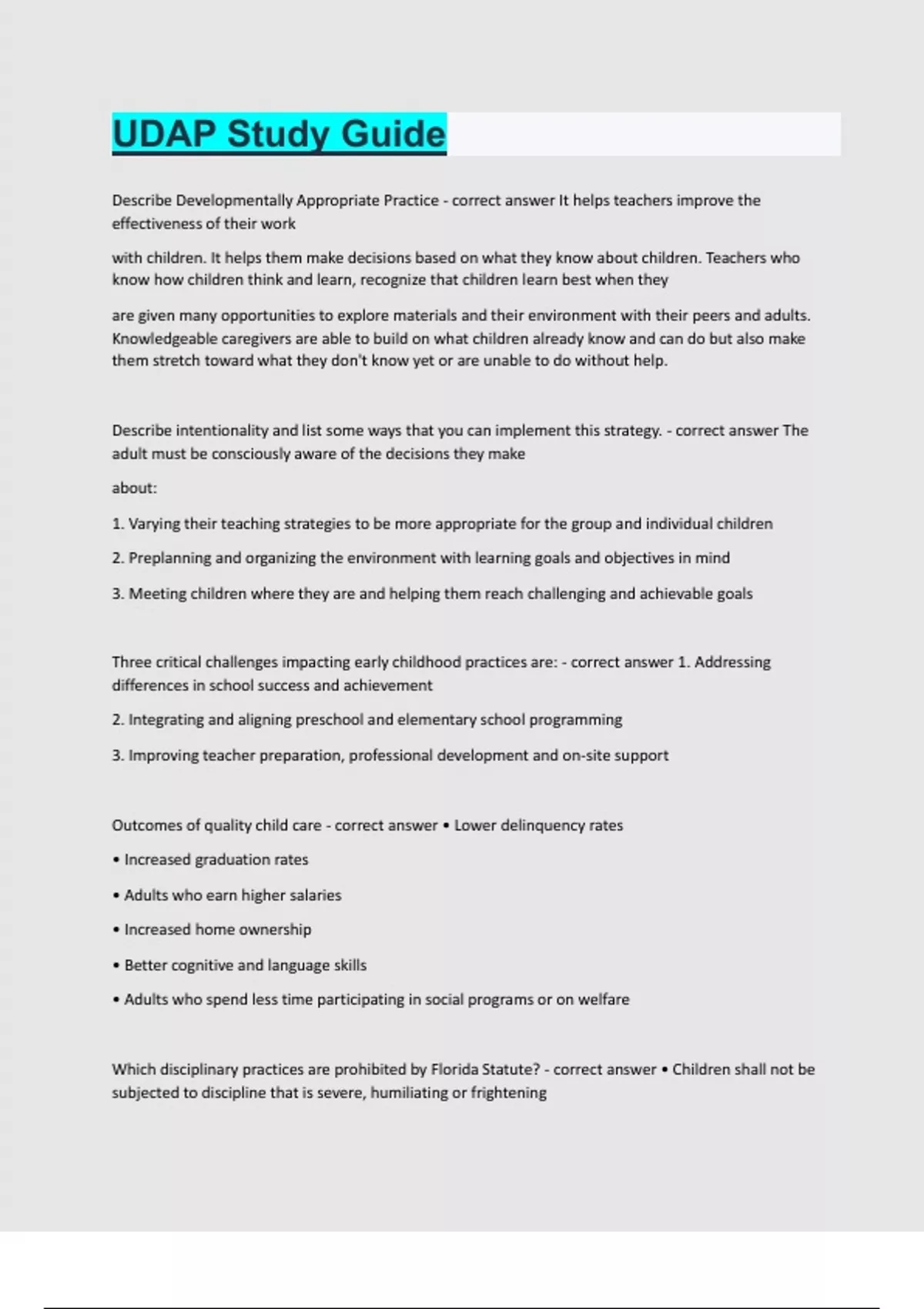 UDAP Study Guide

Describe Developmentally Appropriate Practice - correct answer It helps teachers improve the effectiveness of their work

with children. It helps them make decisions based on what they know about children. Teachers who know how children think and learn, recognize that children learn best when they

are given many opportunities to explore materials and their environment with their peers and adults. Knowledgeable caregivers are able to build on what children already know and can do but also make them stretch toward what they don't know yet or are unable to do without help.

Describe intentionality and list some ways that you can implement this strategy. - correct answer The adult must be consciously aware of the decisions they make

about:

1. Varying their teaching strategies to be more appropriate for the group and individual children

2. Preplanning and organizing the environment with learning goals and objectives in mind

3. Meeting children where they are and helping them reach challenging and achievable goals

Three critical challenges impacting early childhood practices are: - correct answer 1. Addressing differences in school success and achievement

2. Integrating and aligning preschool and elementary school programming

3. Improving teacher preparation, professional development and on-site support

Outcomes of quality child care - correct answer • Lower delinquency rates

• Increased graduation rates

• Adults who earn higher salaries

• Increased home ownership

• Better cognitive and language skills

• Adults who spend less time participating in social programs or on welfare

Which disciplinary practices are prohibited by Florida Statute? - correct answer • Children shall not be subjected to discipline that is severe, humiliating or frightening